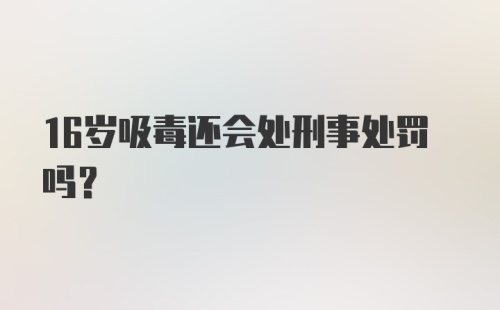 16岁吸毒还会处刑事处罚吗?